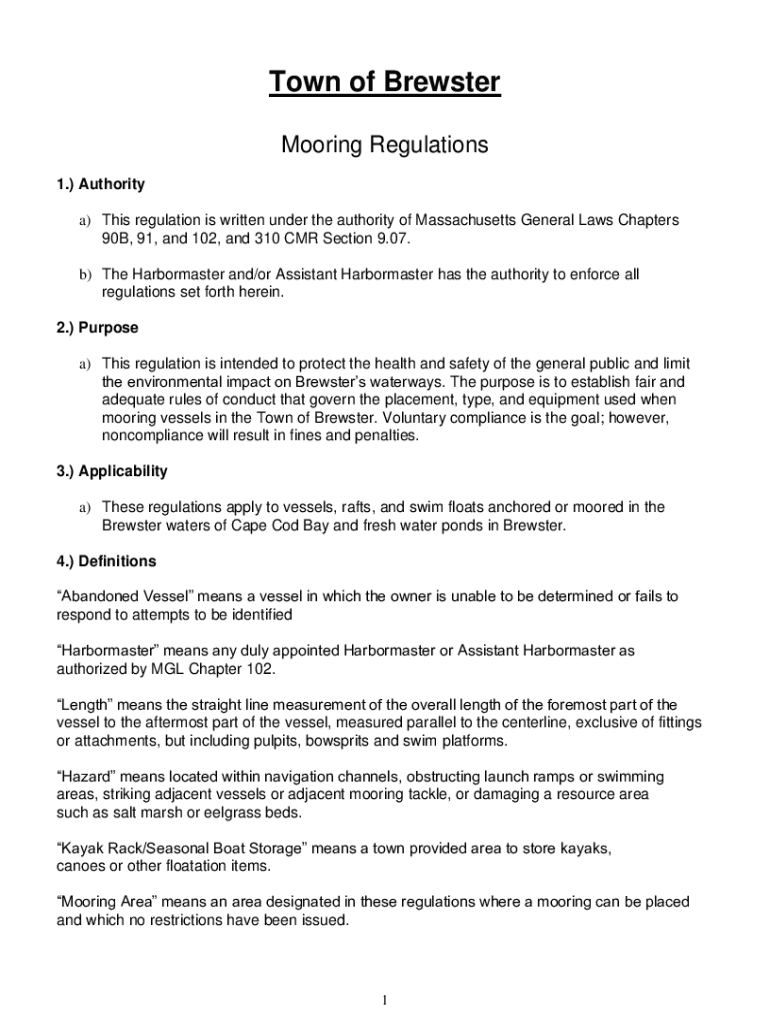 Town of Brewster

Mooring Regulations

1.) Authority

a) This regulation is written under the authority of Massachusetts General Laws Chapters 90B, 91, and 102, and 310 CMR Section 9.07.

b) The Harbormaster and/or Assistant Harbormaster has the authority to enforce all regulations set forth herein.

2.) Purpose

a) This regulation is intended to protect the health and safety of the general public and limit the environmental impact on Brewster's waterways. The purpose is to establish fair and adequate rules of conduct that govern the placement, type, and equipment used when mooring vessels in the Town of Brewster. Voluntary compliance is the goal; however, noncompliance will result in fines and penalties.

3.) Applicability

a) These regulations apply to vessels, rafts, and swim floats anchored or moored in the Brewster waters of Cape Cod Bay and fresh water ponds in Brewster.

4.) Definitions

"Abandoned Vessel" means a vessel in which the owner is unable to be determined or fails to respond to attempts to be identified

"Harbormaster" means any duly appointed Harbormaster or Assistant Harbormaster as authorized by MGL Chapter 102.

"Length" means the straight line measurement of the overall length of the foremost part of the vessel to the aftermost part of the vessel, measured parallel to the centerline, exclusive of fittings or attachments, but including pulpits, bowsprits and swim platforms.

"Hazard" means located within navigation channels, obstructing launch ramps or swimming areas, striking adjacent vessels or adjacent mooring tackle, or damaging a resource area such as salt marsh or eelgrass beds.

"Kayak Rack/Seasonal Boat Storage" means a town provided area to store kayaks, canoes or other floatation items.

"Mooring Area" means an area designated in these regulations where a mooring can be placed and which no restrictions have been issued.

1